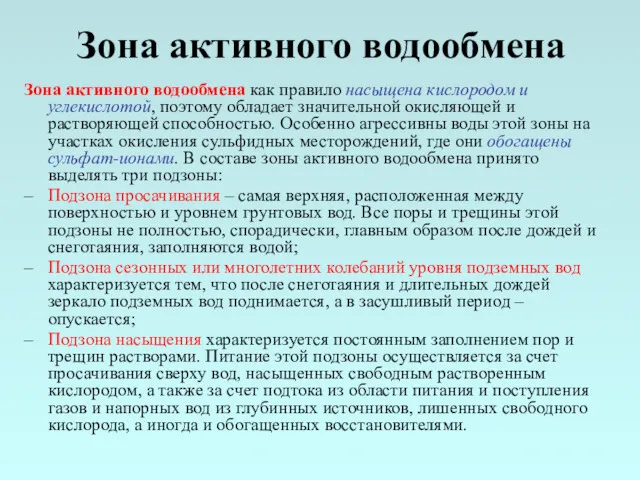 Зона активного водообмена

Зона активного водообмена как правило насыщена кислородом и углекислотой, поэтому обладает значительной окисляющей и растворяющей способностью. Особенно агрессивны воды этой зоны на участках окисления сульфидных месторождений, где они обогащены сульфат-ионами. В составе зоны активного водообмена принято выделять три подзоны:

– Подзона просачивания – самая верхняя, расположенная между поверхностью и уровнем грунтовых вод. Все поры и трещины этой подзоны не полностью, спорадически, главным образом после дождей и снеготаяния, заполняются водой;

– Подзона сезонных или многолетних колебаний уровня подземных вод характеризуется тем, что после снеготаяния и длительных дождей зеркало подземных вод поднимается, а в засушливый период – опускается;

– Подзона насыщения характеризуется постоянным заполнением пор и трещин растворами. Питание этой подзоны осуществляется за счет просачивания сверху вод, насыщенных свободным растворенным кислородом, а также за счет подтока из области питания и поступления газов и напорных вод из глубинных источников, лишенных свободного кислорода, а иногда и обогащенных восстановителями.